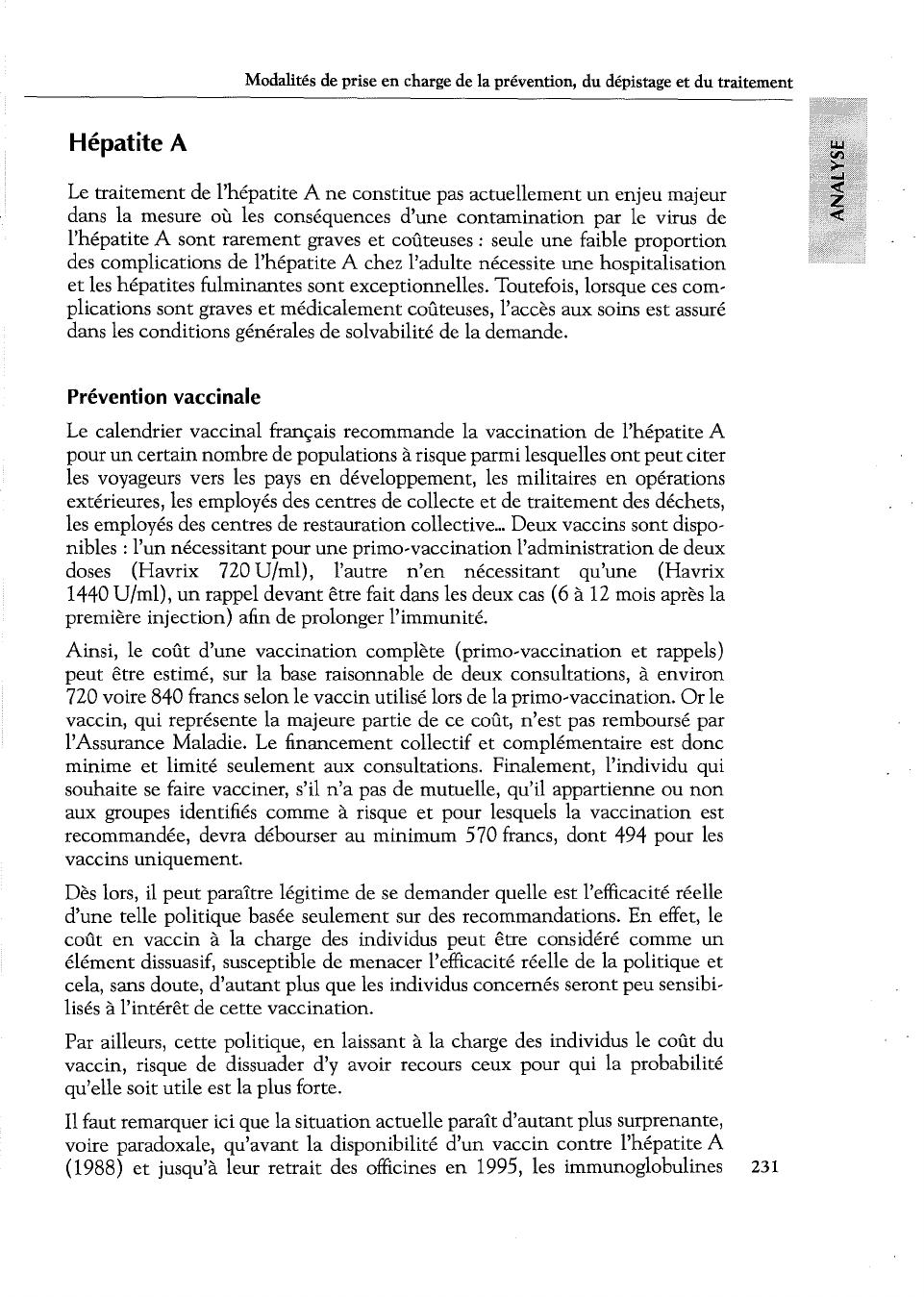 Modalités de prise en charge de la prévention, du dépistage et du traitement

ANALYSE

Hépatite A

Le traitement de l'hépatite A ne constitue pas actuellement un enjeu majeur dans la mesure où les conséquences d'une contamination par le virus de l'hépatite A sont rarement graves et coûteuses : seule une faible proportion des complications de l'hépatite A chez l'adulte nécessite une hospitalisation et les hépatites fulminantes sont exceptionnelles. Toutefois, lorsque ces complications sont graves et médicalement coûteuses, l'accès aux soins est assuré dans les conditions générales de solvabilité de la demande.

Prévention vaccinale

Le calendrier vaccinal français recommande la vaccination de l'hépatite A pour un certain nombre de populations à risque parmi lesquelles ont peut citer les voyageurs vers les pays en développement, les militaires en opérations extérieures, les employés des centres de collecte et de traitement des déchets, les employés des centres de restauration collective... Deux vaccins sont disponibles : l'un nécessitant pour une primo-vaccination l'administration de deux doses (Havrix 720 U/ml), l'autre n'en nécessitant qu'une (Havrix 1440 U/ml), un rappel devant être fait dans les deux cas (6 à 12 mois après la première injection) afin de prolonger l'immunité.

Ainsi, le coût d'une vaccination complète (primo-vaccination et rappels) peut être estimé, sur la base raisonnable de deux consultations, à environ 720 voire 840 francs selon le vaccin utilisé lors de la primo-vaccination. Or le vaccin, qui représente la majeure partie de ce coût, n'est pas remboursé par l'Assurance Maladie. Le financement collectif et complémentaire est donc minime et limité seulement aux consultations. Finalement, l'individu qui souhaite se faire vacciner, s'il n'a pas de mutuelle, qu'il appartienne ou non aux groupes identifiés comme à risque et pour lesquels la vaccination est recommandée, devra débourser au minimum 570 francs, dont 494 pour les vaccins uniquement.

Dès lors, il peut paraître légitime de se demander quelle est l'efficacité réelle d'une telle politique basée seulement sur des recommandations. En effet, le coût en vaccin à la charge des individus peut être considéré comme un élément dissuasif, susceptible de menacer l'efficacité réelle de la politique et cela, sans doute, d'autant plus que les individus concernés seront peu sensibilisés à l'intérêt de cette vaccination.

Par ailleurs, cette politique, en laissant à la charge des individus le coût du vaccin, risque de dissuader d'y avoir recours ceux pour qui la probabilité qu'elle soit utile est la plus forte.

Il faut remarquer ici que la situation actuelle paraît d'autant plus surprenante, voire paradoxale, qu'avant la disponibilité d'un vaccin contre l'hépatite A (1988) et jusqu'à leur retrait des officines en 1995, les immunoglobulines

231